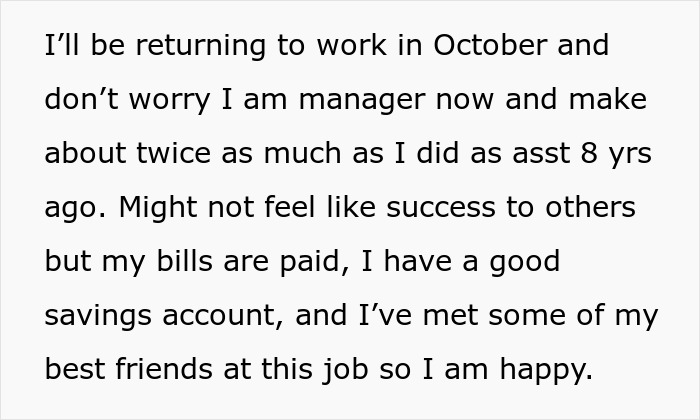 I’ll be returning to work in October and don’t worry I am manager now and make about twice as much as I did as asst 8 yrs ago. Might not feel like success to others but my bills are paid, I have a good savings account, and I’ve met some of my best friends at this job so I am happy.